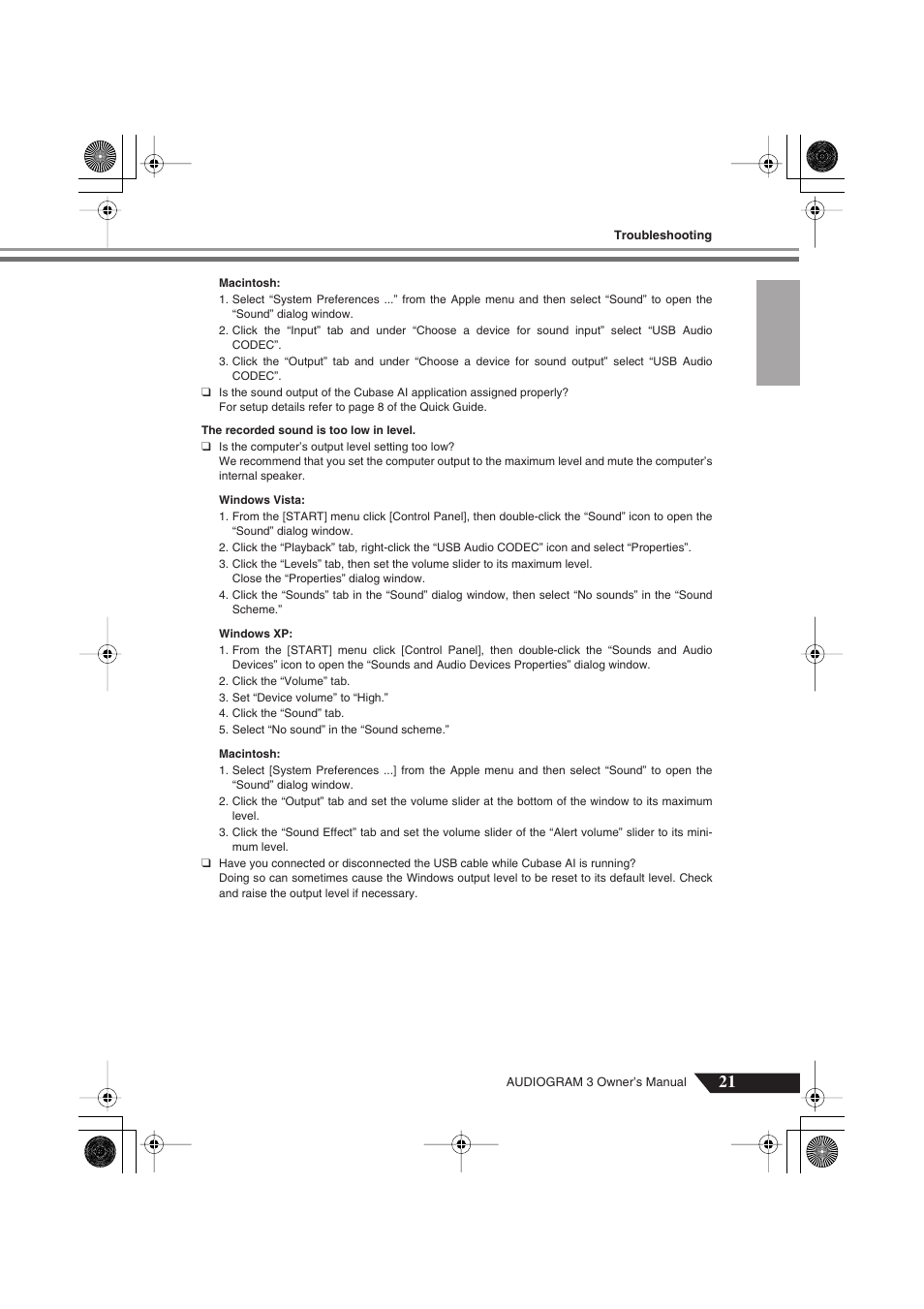 Troubleshooting

Macintosh:

1. Select “System Preferences ...” from the Apple menu and then select “Sound” to open the “Sound” dialog window.
2. Click the “Input” tab and under “Choose a device for sound input” select “USB Audio CODEC”.
3. Click the “Output” tab and under “Choose a device for sound output” select “USB Audio CODEC”.

❑ Is the sound output of the Cubase AI application assigned properly?
For setup details refer to page 8 of the Quick Guide.

The recorded sound is too low in level.

❑ Is the computer’s output level setting too low?
We recommend that you set the computer output to the maximum level and mute the computer’s internal speaker.

Windows Vista:

1. From the [START] menu click [Control Panel], then double-click the “Sound” icon to open the “Sound” dialog window.
2. Click the “Playback” tab, right-click the “USB Audio CODEC” icon and select “Properties”.
3. Click the “Levels” tab, then set the volume slider to its maximum level.
Close the “Properties” dialog window.
4. Click the “Sounds” tab in the “Sound” dialog window, then select “No sounds” in the “Sound Scheme.”

Windows XP:

1. From the [START] menu click [Control Panel], then double-click the “Sounds and Audio Devices” icon to open the “Sounds and Audio Devices Properties” dialog window.
2. Click the “Volume” tab.
3. Set “Device volume” to “High.”
4. Click the “Sound” tab.
5. Select “No sound” in the “Sound scheme.”

Macintosh:

1. Select [System Preferences ...] from the Apple menu and then select “Sound” to open the “Sound” dialog window.
2. Click the “Output” tab and set the volume slider at the bottom of the window to its maximum level.
3. Click the “Sound Effect” tab and set the volume slider of the “Alert volume” slider to its minimum level.

❑ Have you connected or disconnected the USB cable while Cubase AI is running?
Doing so can sometimes cause the Windows output level to be reset to its default level. Check and raise the output level if necessary.

AUDIOGRAM 3 Owner’s Manual 21